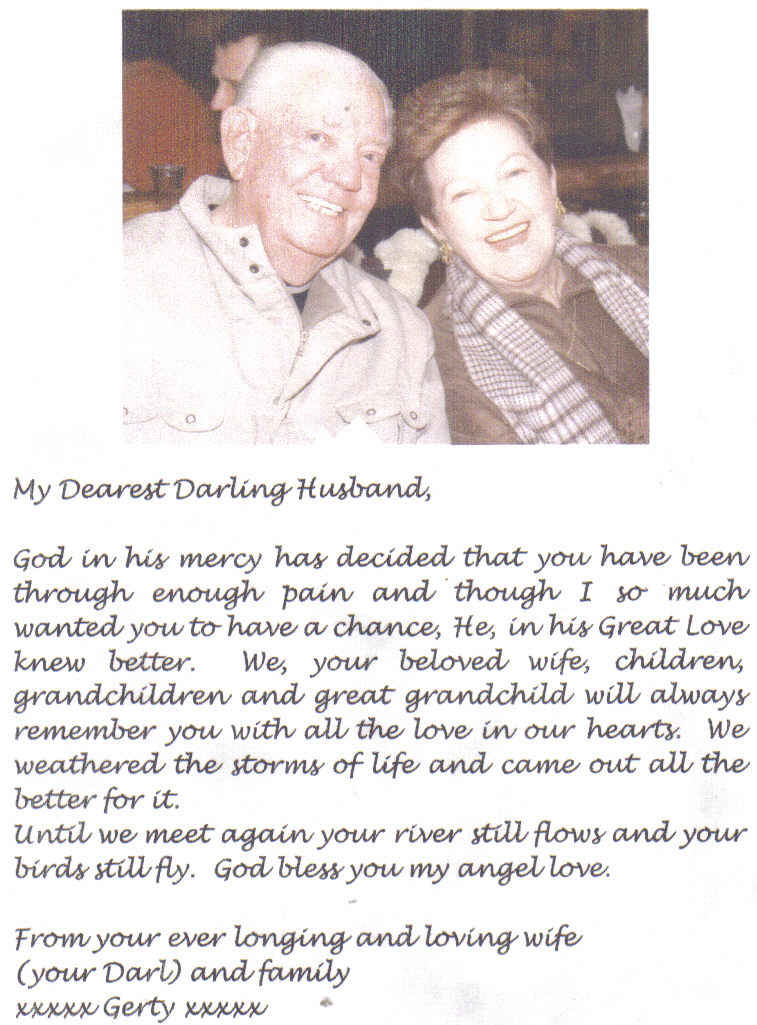 My Dearest Darling Husband,

God in his mercy has decided that you have been through enough pain and though I so much wanted you to have a chance, He, in his Great Love knew better. We, your beloved wife, children, grandchildren and great grandchild will always remember you with all the love in our hearts. We weathered the storms of life and came out all the better for it.
Until we meet again your river still flows and your birds still fly. God bless you my angel love.

From your ever longing and loving wife
(your Darl) and family
xxxxx Gerty xxxxx